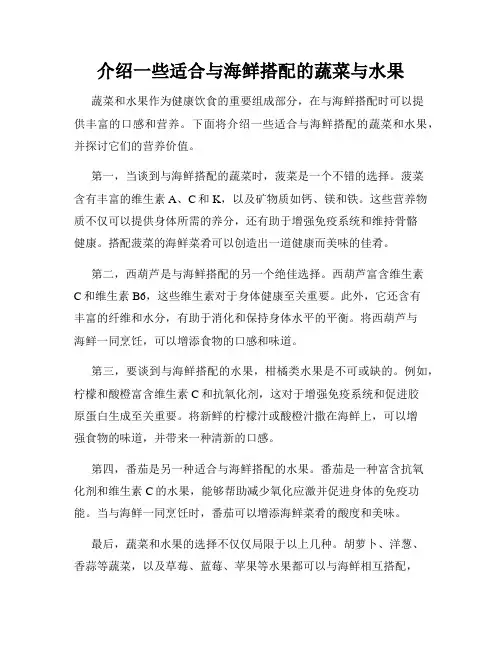 介绍一些适合与海鲜搭配的蔬菜与水果

蔬菜和水果作为健康饮食的重要组成部分，在与海鲜搭配时可以提供丰富的口感和营养。下面将介绍一些适合与海鲜搭配的蔬菜和水果，并探讨它们的营养价值。

第一，当谈到与海鲜搭配的蔬菜时，菠菜是一个不错的选择。菠菜含有丰富的维生素 A、C 和 K，以及矿物质如钙、镁和铁。这些营养物质不仅可以提供身体所需的养分，还有助于增强免疫系统和维持骨骼健康。搭配菠菜的海鲜菜肴可以创造出一道健康而美味的佳肴。

第二，西葫芦是与海鲜搭配的另一个绝佳选择。西葫芦富含维生素 C 和维生素 B6，这些维生素对于身体健康至关重要。此外，它还含有丰富的纤维和水分，有助于消化和保持身体水平的平衡。将西葫芦与海鲜一同烹饪，可以增添食物的口感和味道。

第三，要谈到与海鲜搭配的水果，柑橘类水果是不可或缺的。例如，柠檬和酸橙富含维生素 C 和抗氧化剂，这对于增强免疫系统和促进胶原蛋白生成至关重要。将新鲜的柠檬汁或酸橙汁撒在海鲜上，可以增强食物的味道，并带来一种清新的口感。

第四，番茄是另一种适合与海鲜搭配的水果。番茄是一种富含抗氧化剂和维生素 C 的水果，能够帮助减少氧化应激并促进身体的免疫功能。当与海鲜一同烹饪时，番茄可以增添海鲜菜肴的酸度和美味。

最后，蔬菜和水果的选择不仅仅局限于以上几种。胡萝卜、洋葱、香蒜等蔬菜，以及草莓、蓝莓、苹果等水果都可以与海鲜相互搭配，